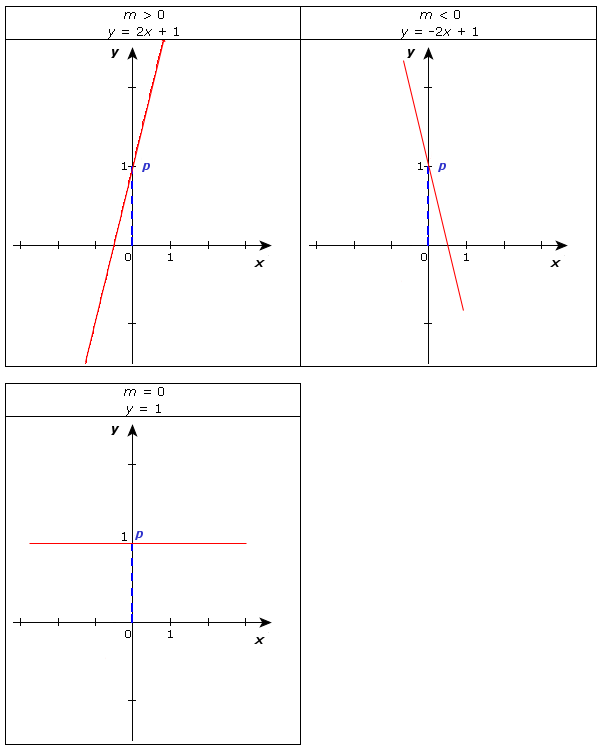 $m > 0$
$y = 2x + 1$

y
1
p
0
1
x

$m < 0$
$y = -2x + 1$

y
1
p
0
1
x

$m = 0$
$y = 1$

y
1
p
0
1
x